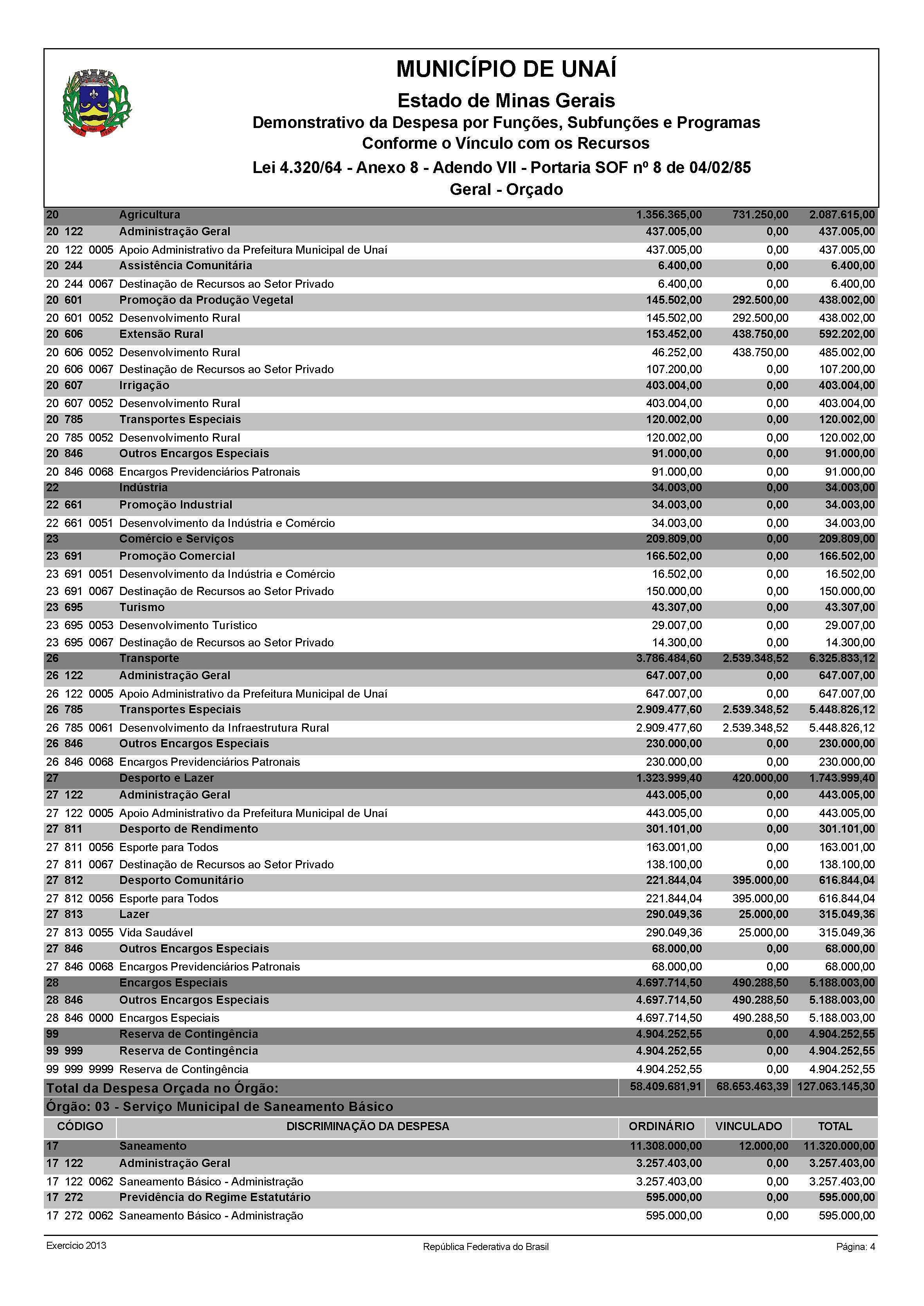 MUNICÍPIO DE UNAÍ

Estado de Minas Gerais

Demonstrativo da Despesa por Funções, Subfunções e Programas
Conforme o Vínculo com os Recursos

Lei 4.320/64 - Anexo 8 - Adendo VII - Portaria SOF nº 8 de 04/02/85

Geral - Orçado

| | | | | |
|---|---|---|---|---|
| 20 | Agricultura | 1.356.365,00 | 731.250,00 | 2.087.615,00 |
| 20 122 | Administração Geral | 437.005,00 | 0,00 | 437.005,00 |
| 20 122 0005 | Apoio Administrativo da Prefeitura Municipal de Unaí | 437.005,00 | 0,00 | 437.005,00 |
| 20 244 | Assistência Comunitária | 6.400,00 | 0,00 | 6.400,00 |
| 20 244 0067 | Destinação de Recursos ao Setor Privado | 6.400,00 | 0,00 | 6.400,00 |
| 20 601 | Promoção da Produção Vegetal | 145.502,00 | 292.500,00 | 438.002,00 |
| 20 601 0052 | Desenvolvimento Rural | 145.502,00 | 292.500,00 | 438.002,00 |
| 20 606 | Extensão Rural | 153.452,00 | 438.750,00 | 592.202,00 |
| 20 606 0052 | Desenvolvimento Rural | 46.252,00 | 438.750,00 | 485.002,00 |
| 20 606 0067 | Destinação de Recursos ao Setor Privado | 107.200,00 | 0,00 | 107.200,00 |
| 20 607 | Irrigação | 403.004,00 | 0,00 | 403.004,00 |
| 20 607 0052 | Desenvolvimento Rural | 403.004,00 | 0,00 | 403.004,00 |
| 20 785 | Transportes Especiais | 120.002,00 | 0,00 | 120.002,00 |
| 20 785 0052 | Desenvolvimento Rural | 120.002,00 | 0,00 | 120.002,00 |
| 20 846 | Outros Encargos Especiais | 91.000,00 | 0,00 | 91.000,00 |
| 20 846 0068 | Encargos Previdenciários Patronais | 91.000,00 | 0,00 | 91.000,00 |
| 22 | Indústria | 34.003,00 | 0,00 | 34.003,00 |
| 22 661 | Promoção Industrial | 34.003,00 | 0,00 | 34.003,00 |
| 22 661 0051 | Desenvolvimento da Indústria e Comércio | 34.003,00 | 0,00 | 34.003,00 |
| 23 | Comércio e Serviços | 209.809,00 | 0,00 | 209.809,00 |
| 23 691 | Promoção Comercial | 166.502,00 | 0,00 | 166.502,00 |
| 23 691 0051 | Desenvolvimento da Indústria e Comércio | 16.502,00 | 0,00 | 16.502,00 |
| 23 691 0067 | Destinação de Recursos ao Setor Privado | 150.000,00 | 0,00 | 150.000,00 |
| 23 695 | Turismo | 43.307,00 | 0,00 | 43.307,00 |
| 23 695 0053 | Desenvolvimento Turístico | 29.007,00 | 0,00 | 29.007,00 |
| 23 695 0067 | Destinação de Recursos ao Setor Privado | 14.300,00 | 0,00 | 14.300,00 |
| 26 | Transporte | 3.786.484,60 | 2.539.348,52 | 6.325.833,12 |
| 26 122 | Administração Geral | 647.007,00 | 0,00 | 647.007,00 |
| 26 122 0005 | Apoio Administrativo da Prefeitura Municipal de Unaí | 647.007,00 | 0,00 | 647.007,00 |
| 26 785 | Transportes Especiais | 2.909.477,60 | 2.539.348,52 | 5.448.826,12 |
| 26 785 0061 | Desenvolvimento da Infraestrutura Rural | 2.909.477,60 | 2.539.348,52 | 5.448.826,12 |
| 26 846 | Outros Encargos Especiais | 230.000,00 | 0,00 | 230.000,00 |
| 26 846 0068 | Encargos Previdenciários Patronais | 230.000,00 | 0,00 | 230.000,00 |
| 27 | Desporto e Lazer | 1.323.999,40 | 420.000,00 | 1.743.999,40 |
| 27 122 | Administração Geral | 443.005,00 | 0,00 | 443.005,00 |
| 27 122 0005 | Apoio Administrativo da Prefeitura Municipal de Unaí | 443.005,00 | 0,00 | 443.005,00 |
| 27 811 | Desporto de Rendimento | 301.101,00 | 0,00 | 301.101,00 |
| 27 811 0056 | Esporte para Todos | 163.001,00 | 0,00 | 163.001,00 |
| 27 811 0067 | Destinação de Recursos ao Setor Privado | 138.100,00 | 0,00 | 138.100,00 |
| 27 812 | Desporto Comunitário | 221.844,04 | 395.000,00 | 616.844,04 |
| 27 812 0056 | Esporte para Todos | 221.844,04 | 395.000,00 | 616.844,04 |
| 27 813 | Lazer | 290.049,36 | 25.000,00 | 315.049,36 |
| 27 813 0055 | Vida Saudável | 290.049,36 | 25.000,00 | 315.049,36 |
| 27 846 | Outros Encargos Especiais | 68.000,00 | 0,00 | 68.000,00 |
| 27 846 0068 | Encargos Previdenciários Patronais | 68.000,00 | 0,00 | 68.000,00 |
| 28 | Encargos Especiais | 4.697.714,50 | 490.288,50 | 5.188.003,00 |
| 28 846 | Outros Encargos Especiais | 4.697.714,50 | 490.288,50 | 5.188.003,00 |
| 28 846 0000 | Encargos Especiais | 4.697.714,50 | 490.288,50 | 5.188.003,00 |
| 99 | Reserva de Contingência | 4.904.252,55 | 0,00 | 4.904.252,55 |
| 99 999 | Reserva de Contingência | 4.904.252,55 | 0,00 | 4.904.252,55 |
| 99 999 9999 | Reserva de Contingência | 4.904.252,55 | 0,00 | 4.904.252,55 |
| Total da Despesa Orçada no Órgão: | | 58.409.681,91 | 68.653.463,39 | 127.063.145,30 |

Órgão: 03 - Serviço Municipal de Saneamento Básico

| CÓDIGO | DISCRIMINAÇÃO DA DESPESA | ORDINÁRIO | VINCULADO | TOTAL |
|---|---|---|---|---|
| 17 | Saneamento | 11.308.000,00 | 12.000,00 | 11.320.000,00 |
| 17 122 | Administração Geral | 3.257.403,00 | 0,00 | 3.257.403,00 |
| 17 122 0062 | Saneamento Básico - Administração | 3.257.403,00 | 0,00 | 3.257.403,00 |
| 17 272 | Previdência do Regime Estatutário | 595.000,00 | 0,00 | 595.000,00 |
| 17 272 0062 | Saneamento Básico - Administração | 595.000,00 | 0,00 | 595.000,00 |

Exercício 2013 República Federativa do Brasil Página: 4